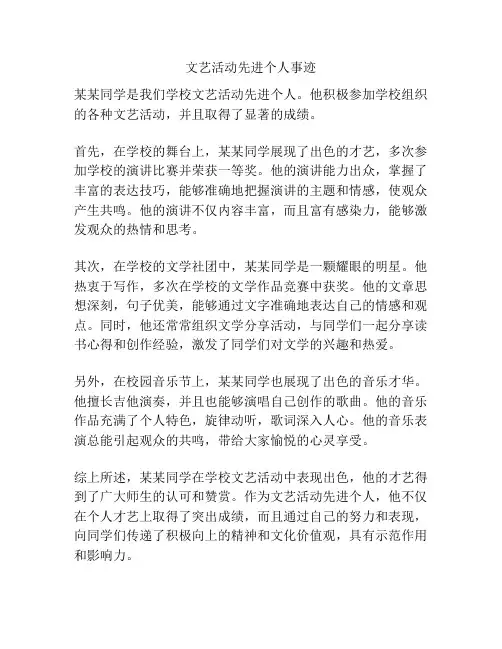 文艺活动先进个人事迹

某某同学是我们学校文艺活动先进个人。他积极参加学校组织的各种文艺活动，并且取得了显著的成绩。

首先，在学校的舞台上，某某同学展现了出色的才艺，多次参加学校的演讲比赛并荣获一等奖。他的演讲能力出众，掌握了丰富的表达技巧，能够准确地把握演讲的主题和情感，使观众产生共鸣。他的演讲不仅内容丰富，而且富有感染力，能够激发观众的热情和思考。

其次，在学校的文学社团中，某某同学是一颗耀眼的明星。他热衷于写作，多次在学校的文学作品竞赛中获奖。他的文章思想深刻，句子优美，能够通过文字准确地表达自己的情感和观点。同时，他还常常组织文学分享活动，与同学们一起分享读书心得和创作经验，激发了同学们对文学的兴趣和热爱。

另外，在校园音乐节上，某某同学也展现了出色的音乐才华。他擅长吉他演奏，并且也能够演唱自己创作的歌曲。他的音乐作品充满了个人特色，旋律动听，歌词深入人心。他的音乐表演总能引起观众的共鸣，带给大家愉悦的心灵享受。

综上所述，某某同学在学校文艺活动中表现出色，他的才艺得到了广大师生的认可和赞赏。作为文艺活动先进个人，他不仅在个人才艺上取得了突出成绩，而且通过自己的努力和表现，向同学们传递了积极向上的精神和文化价值观，具有示范作用和影响力。